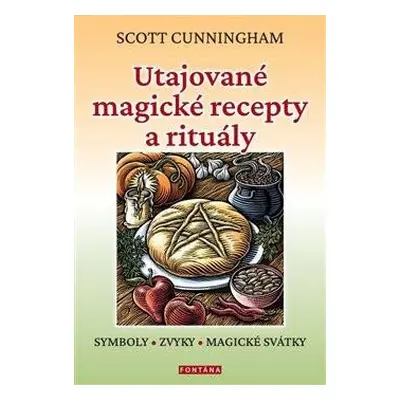 SCOTT CUNNINGHAM

Utajované magické recepty a rituály

SYMBOLY • ZVYKY • MAGICKÉ SVÁTKY

FONTÁNA